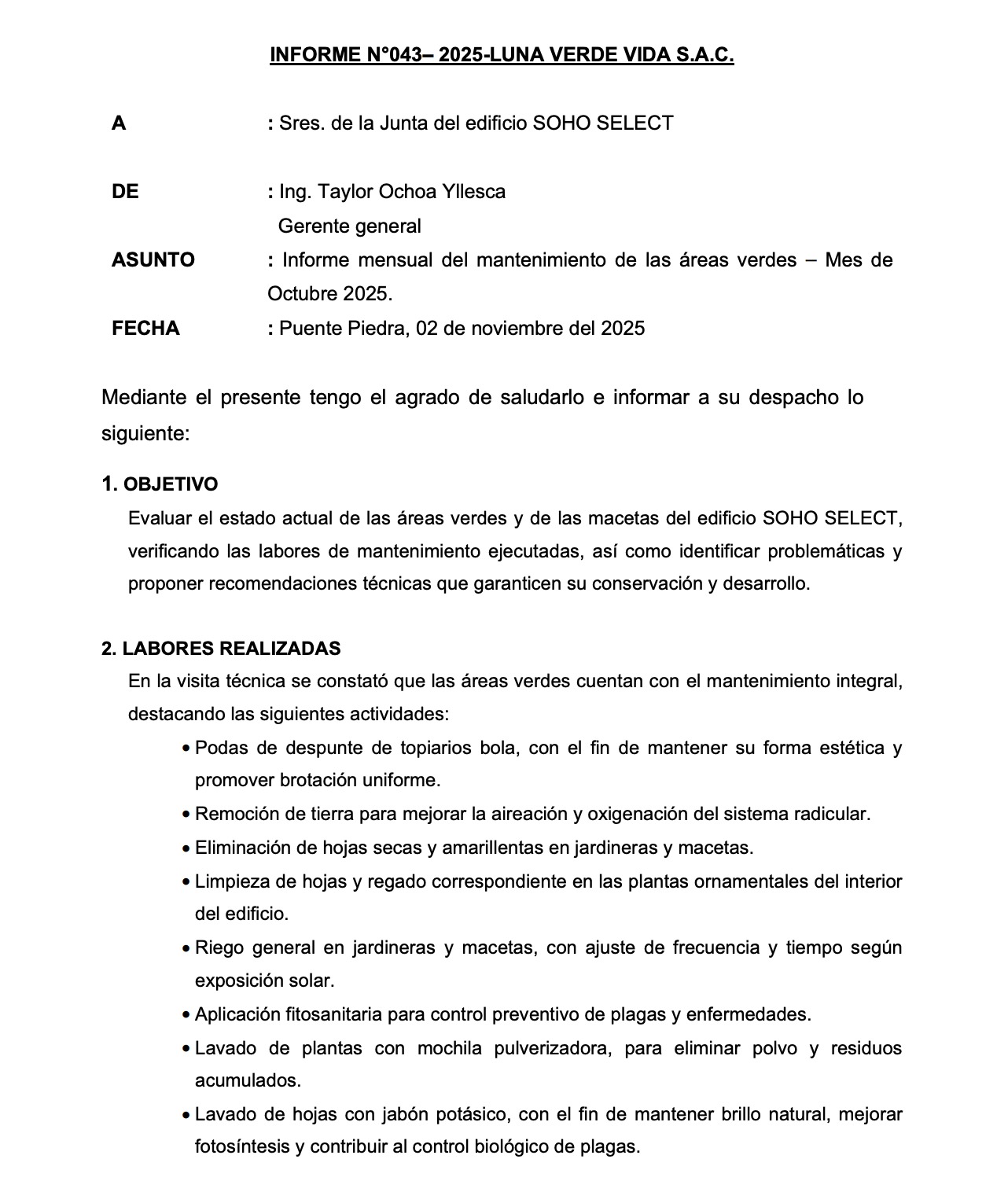 INFORME N°043– 2025-LUNA VERDE VIDA S.A.C.

A : Sres. de la Junta del edificio SOHO SELECT

DE : Ing. Taylor Ochoa Yllesca
Gerente general

ASUNTO : Informe mensual del mantenimiento de las áreas verdes – Mes de Octubre 2025.

FECHA : Puente Piedra, 02 de noviembre del 2025

Mediante el presente tengo el agrado de saludarlo e informar a su despacho lo siguiente:

1. OBJETIVO
Evaluar el estado actual de las áreas verdes y de las macetas del edificio SOHO SELECT, verificando las labores de mantenimiento ejecutadas, así como identificar problemáticas y proponer recomendaciones técnicas que garanticen su conservación y desarrollo.

2. LABORES REALIZADAS
En la visita técnica se constató que las áreas verdes cuentan con el mantenimiento integral, destacando las siguientes actividades:

• Podas de despunte de topiarios bola, con el fin de mantener su forma estética y promover brotación uniforme.
• Remoción de tierra para mejorar la aireación y oxigenación del sistema radicular.
• Eliminación de hojas secas y amarillentas en jardineras y macetas.
• Limpieza de hojas y regado correspondiente en las plantas ornamentales del interior del edificio.
• Riego general en jardineras y macetas, con ajuste de frecuencia y tiempo según exposición solar.
• Aplicación fitosanitaria para control preventivo de plagas y enfermedades.
• Lavado de plantas con mochila pulverizadora, para eliminar polvo y residuos acumulados.
• Lavado de hojas con jabón potásico, con el fin de mantener brillo natural, mejorar fotosíntesis y contribuir al control biológico de plagas.